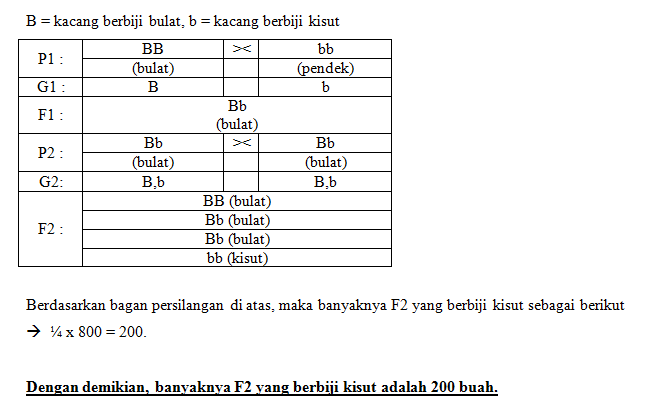 B = kacang berbiji bulat, b = kacang berbiji kisut

| P1 : | BB | >< | bb |
|---|---|---|---|
| | (bulat) | | (pendek) |
| G1 : | B | | b |
| F1 : | Bb (bulat) | | |
| P2 : | Bb | >< | Bb |
| | (bulat) | | (bulat) |
| G2: | B,b | | B,b |
| F2 : | BB (bulat) | | |
| | Bb (bulat) | | |
| | Bb (bulat) | | |
| | bb (kisut) | | |

Berdasarkan bagan persilangan di atas, maka banyaknya F2 yang berbiji kisut sebagai berikut

→ ¼ x 800 = 200.

Dengan demikian, banyaknya F2 yang berbiji kisut adalah 200 buah.